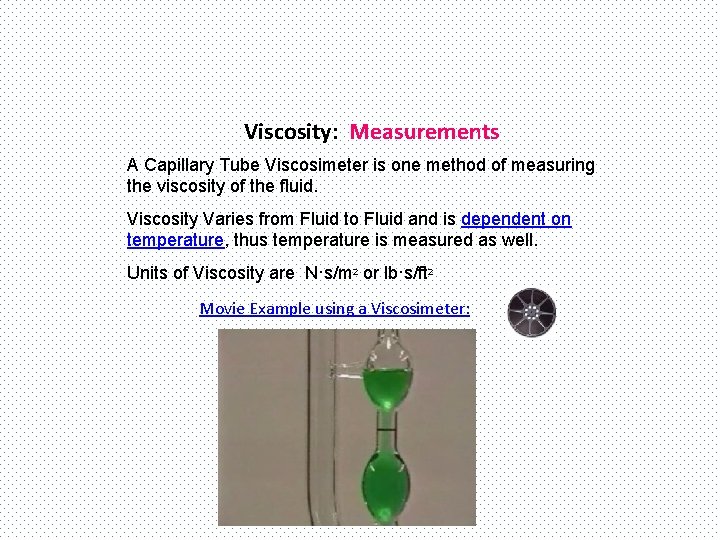 Viscosity: Measurements

A Capillary Tube Viscosimeter is one method of measuring the viscosity of the fluid.

Viscosity Varies from Fluid to Fluid and is dependent on temperature, thus temperature is measured as well.

Units of Viscosity are $N \cdot s/m^2$ or $lb \cdot s/ft^2$

Movie Example using a Viscosimeter: